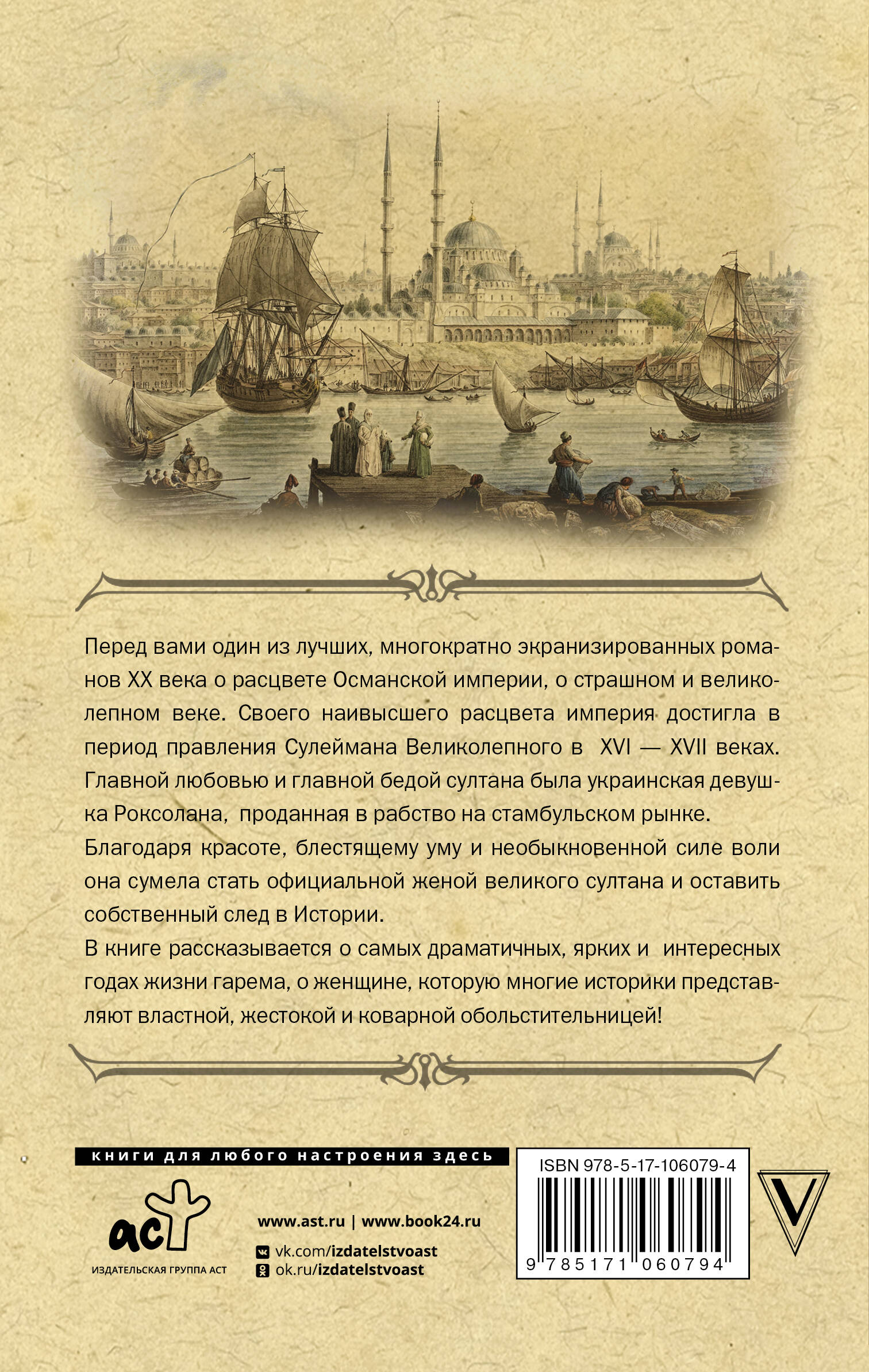 Перед вами один из лучших, многократно экранизированных романов XX века о расцвете Османской империи, о страшном и великолепном веке. Своего наивысшего расцвета империя достигла в период правления Сулеймана Великолепного в XVI — XVII веках. Главной любовью и главной бедой султана была украинская девушка Роксолана, проданная в рабство на стамбульском рынке.

Благодаря красоте, блестящему уму и необыкновенной силе воли она сумела стать официальной женой великого султана и оставить собственный след в Истории.

В книге рассказывается о самых драматичных, ярких и интересных годах жизни гарема, о женщине, которую многие историки представляют властной, жестокой и коварной обольстительницей!

книги для любого настроения здесь

аст
ИЗДАТЕЛЬСКАЯ ГРУППА АСТ

www.ast.ru | www.book24.ru
vk.com/izdatelstvoast
ok.ru/izdatelstvoast

ISBN 978-5-17-106079-4
9 785171 060794

V